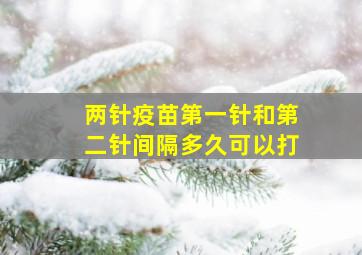 两针疫苗第一针和第二针间隔多久可以打